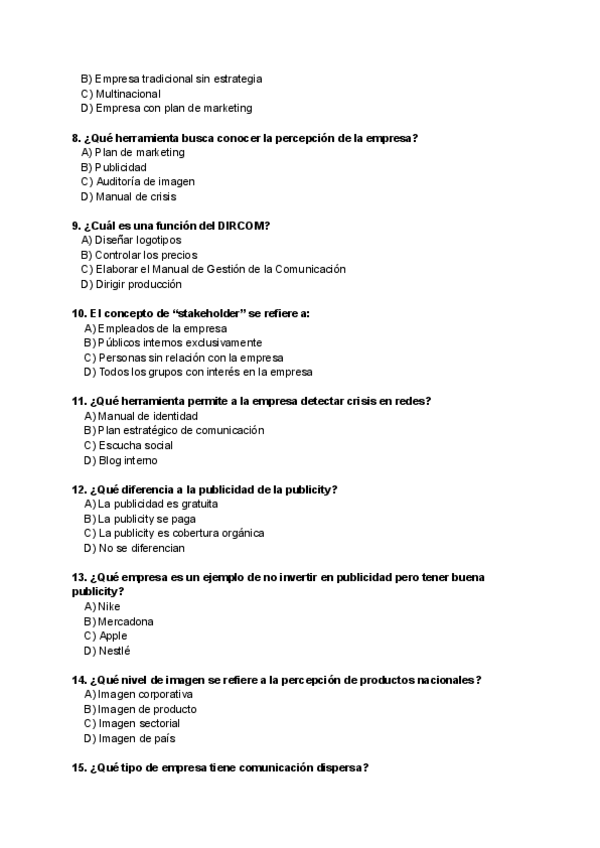 B) Empresa tradicional sin estrategia
C) Multinacional
D) Empresa con plan de marketing

8. ¿Qué herramienta busca conocer la percepción de la empresa?
A) Plan de marketing
B) Publicidad
C) Auditoría de imagen
D) Manual de crisis

9. ¿Cuál es una función del DIRCOM?
A) Diseñar logotipos
B) Controlar los precios
C) Elaborar el Manual de Gestión de la Comunicación
D) Dirigir producción

10. El concepto de “stakeholder” se refiere a:
A) Empleados de la empresa
B) Públicos internos exclusivamente
C) Personas sin relación con la empresa
D) Todos los grupos con interés en la empresa

11. ¿Qué herramienta permite a la empresa detectar crisis en redes?
A) Manual de identidad
B) Plan estratégico de comunicación
C) Escucha social
D) Blog interno

12. ¿Qué diferencia a la publicidad de la publicity?
A) La publicidad es gratuita
B) La publicity se paga
C) La publicity es cobertura orgánica
D) No se diferencian

13. ¿Qué empresa es un ejemplo de no invertir en publicidad pero tener buena publicity?
A) Nike
B) Mercadona
C) Apple
D) Nestlé

14. ¿Qué nivel de imagen se refiere a la percepción de productos nacionales?
A) Imagen corporativa
B) Imagen de producto
C) Imagen sectorial
D) Imagen de país

15. ¿Qué tipo de empresa tiene comunicación dispersa?